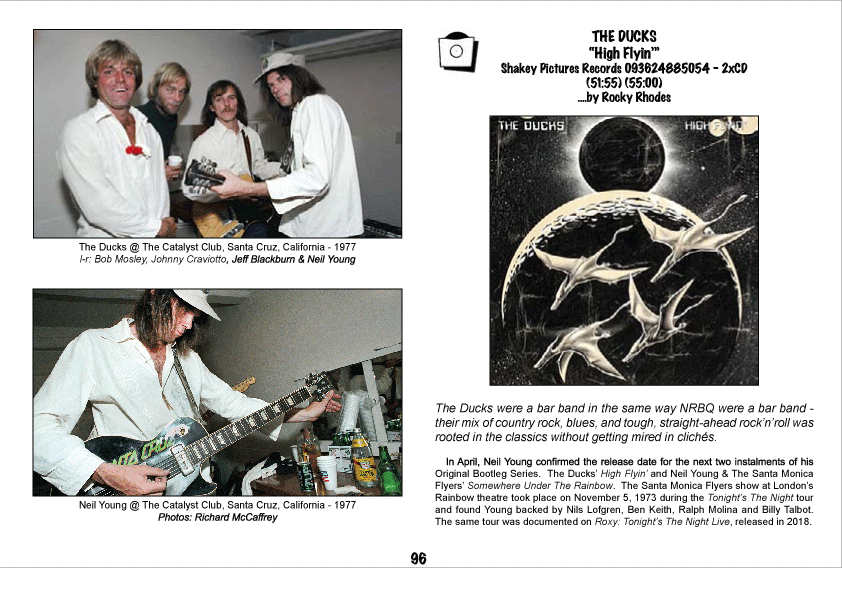 The Ducks @ The Catalyst Club, Santa Cruz, California - 1977
l-r: Bob Mosley, Johnny Craviotto, Jeff Blackburn & Neil Young

Neil Young @ The Catalyst Club, Santa Cruz, California - 1977
Photos: Richard McCaffrey

THE DUCKS
"High Flyin'"
Shakey Pictures Records 093624885054 - 2xCD
(51:55) (55:00)
....by Rocky Rhodes

THE DUCKS HIGH FLYIN'

The Ducks were a bar band in the same way NRBQ were a bar band - their mix of country rock, blues, and tough, straight-ahead rock'n'roll was rooted in the classics without getting mired in clichés.

In April, Neil Young confirmed the release date for the next two instalments of his Original Bootleg Series. The Ducks' High Flyin' and Neil Young & The Santa Monica Flyers' Somewhere Under The Rainbow. The Santa Monica Flyers show at London's Rainbow theatre took place on November 5, 1973 during the Tonight's The Night tour and found Young backed by Nils Lofgren, Ben Keith, Ralph Molina and Billy Talbot. The same tour was documented on Roxy: Tonight's The Night Live, released in 2018.

96